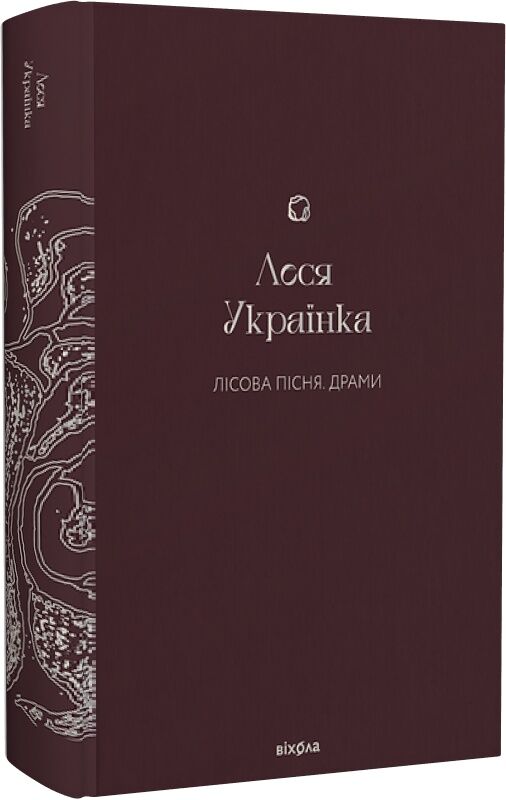 Леся Українка

Леся
Українка

ЛІСОВА ПІСНЯ. ДРАМИ

віхола